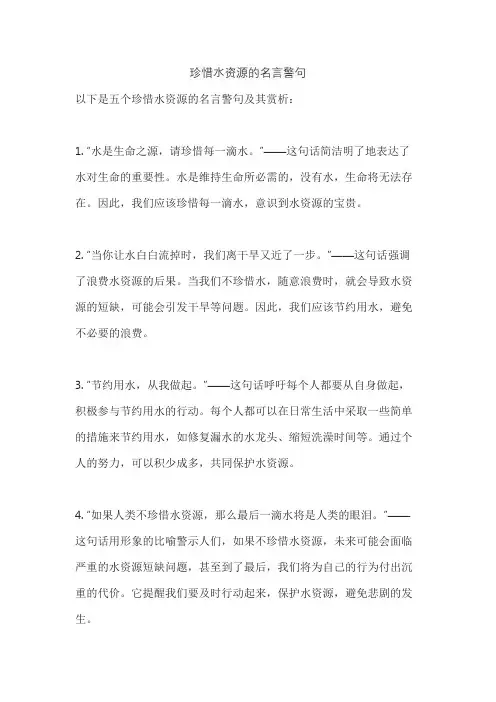 珍惜水资源的名言警句

以下是五个珍惜水资源的名言警句及其赏析：

1. “水是生命之源，请珍惜每一滴水。”——这句话简洁明了地表达了水对生命的重要性。水是维持生命所必需的，没有水，生命将无法存在。因此，我们应该珍惜每一滴水，意识到水资源的宝贵。

2. “当你让水白白流掉时，我们离干旱又近了一步。”——这句话强调了浪费水资源的后果。当我们不珍惜水，随意浪费时，就会导致水资源的短缺，可能会引发干旱等问题。因此，我们应该节约用水，避免不必要的浪费。

3. “节约用水，从我做起。”——这句话呼吁每个人都要从自身做起，积极参与节约用水的行动。每个人都可以在日常生活中采取一些简单的措施来节约用水，如修复漏水的水龙头、缩短洗澡时间等。通过个人的努力，可以积少成多，共同保护水资源。

4. “如果人类不珍惜水资源，那么最后一滴水将是人类的眼泪。”——这句话用形象的比喻警示人们，如果不珍惜水资源，未来可能会面临严重的水资源短缺问题，甚至到了最后，我们将为自己的行为付出沉重的代价。它提醒我们要及时行动起来，保护水资源，避免悲剧的发生。